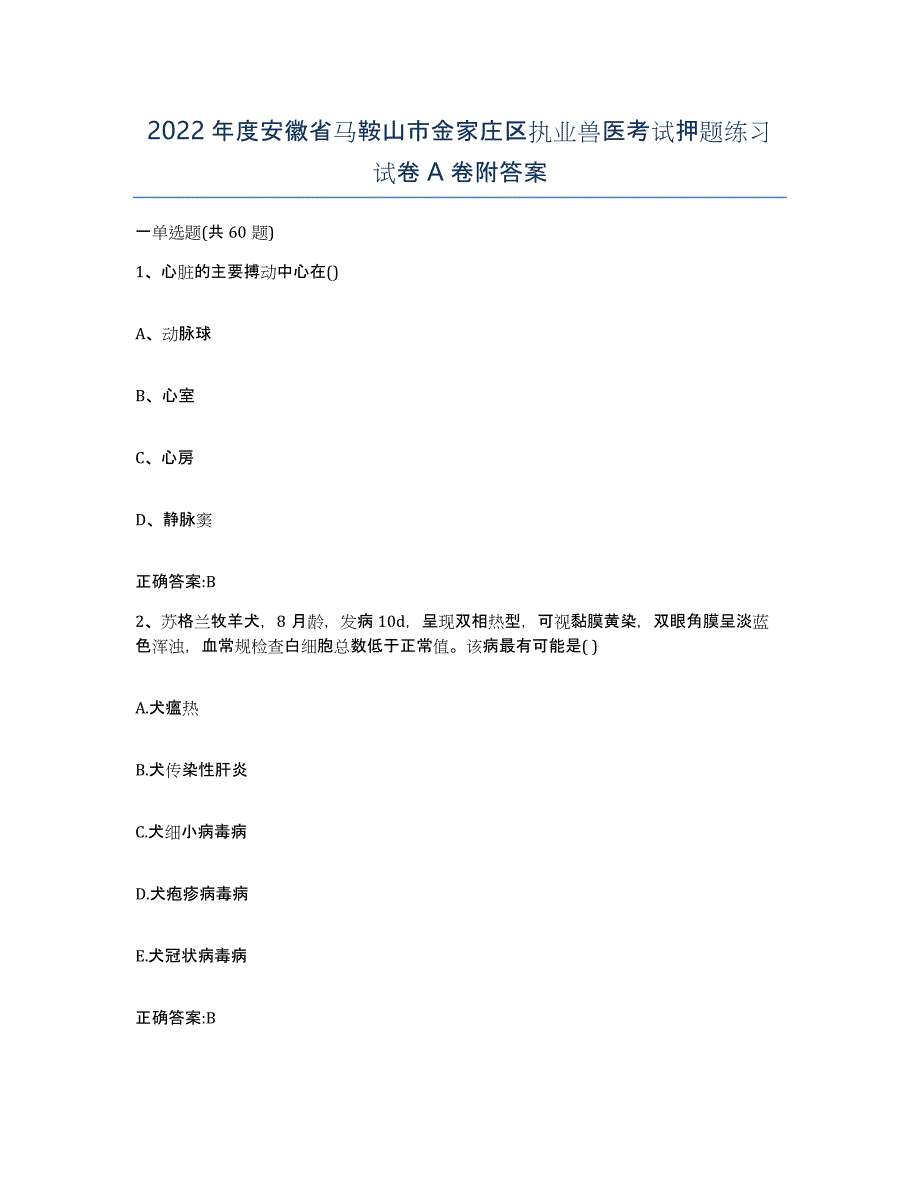 2022年度安徽省马鞍山市金家庄区执业兽医考试押题练习试卷A卷附答案

一单选题(共60题)

1、心脏的主要搏动中心在()

A、动脉球

B、心室

C、心房

D、静脉窦

正确答案:B

2、苏格兰牧羊犬，8月龄，发病10d，呈现双相热型，可视黏膜黄染，双眼角膜呈淡蓝色浑浊，血常规检查白细胞总数低于正常值。该病最有可能是( )

A.犬瘟热

B.犬传染性肝炎

C.犬细小病毒病

D.犬疱疹病毒病

E.犬冠状病毒病

正确答案:B